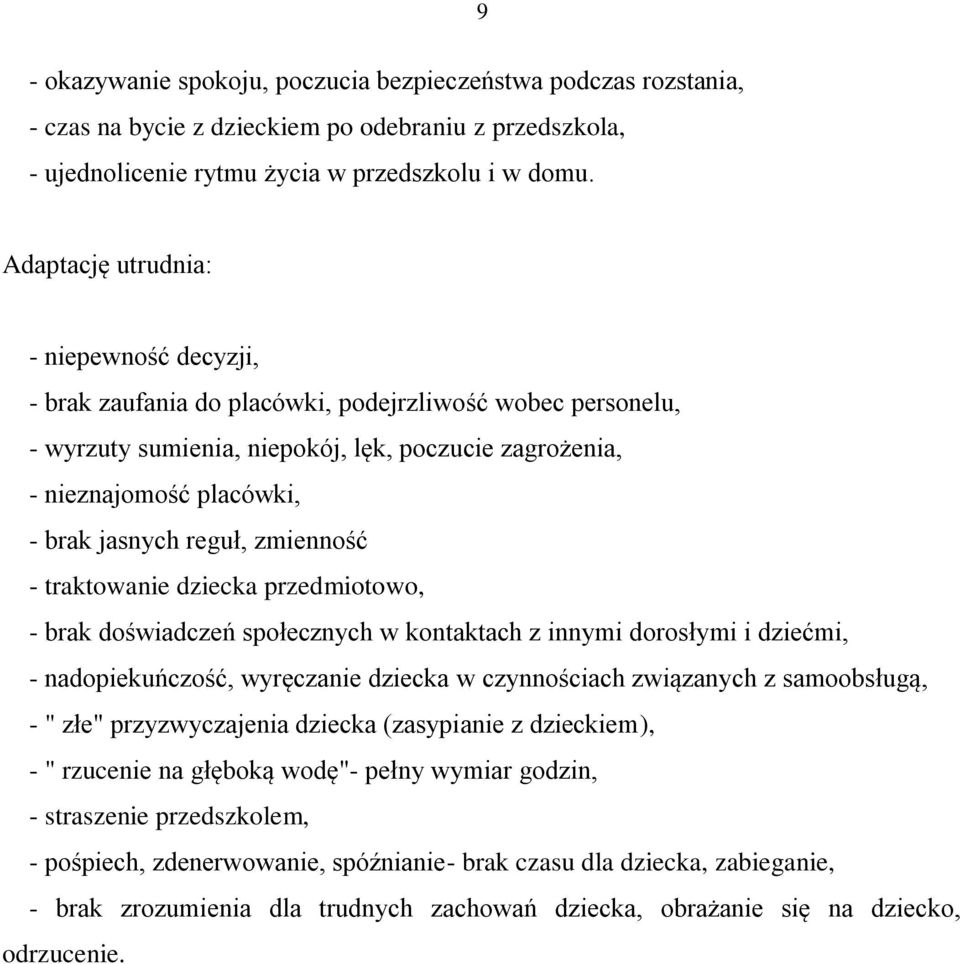 9

- okazywanie spokoju, poczucia bezpieczeństwa podczas rozstania,
- czas na bycie z dzieckiem po odebraniu z przedszkola,
- ujednolicenie rytmu życia w przedszkolu i w domu.

Adaptację utrudnia:

- niepewność decyzji,
- brak zaufania do placówki, podejrzliwość wobec personelu,
- wyrzuty sumienia, niepokój, lęk, poczucie zagrożenia,
- nieznajomość placówki,
- brak jasnych reguł, zmienność
- traktowanie dziecka przedmiotowo,
- brak doświadczeń społecznych w kontaktach z innymi dorosłymi i dziećmi,
- nadopiekuńczość, wyręczanie dziecka w czynnościach związanych z samoobsługą,
- " złe" przyzwyczajenia dziecka (zasypianie z dzieckiem),
- " rzucenie na głęboką wodę"- pełny wymiar godzin,
- straszenie przedszkolem,
- pośpiech, zdenerwowanie, spóźnianie- brak czasu dla dziecka, zabieganie,
- brak zrozumienia dla trudnych zachowań dziecka, obrażanie się na dziecko, odrzucenie.